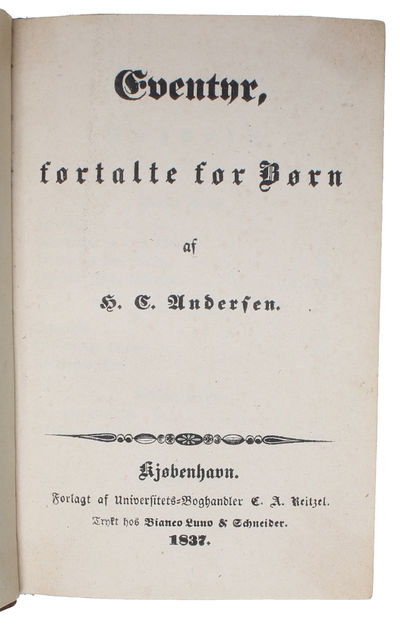 Eventyr,

fortalte for Børn

af

H. C. Andersen.

Kjøbenhavn.

Forlagt af Universitets-Boghandler C. A. Reitzel.

Trykt hos Bianco Luno & Schneider.

1837.